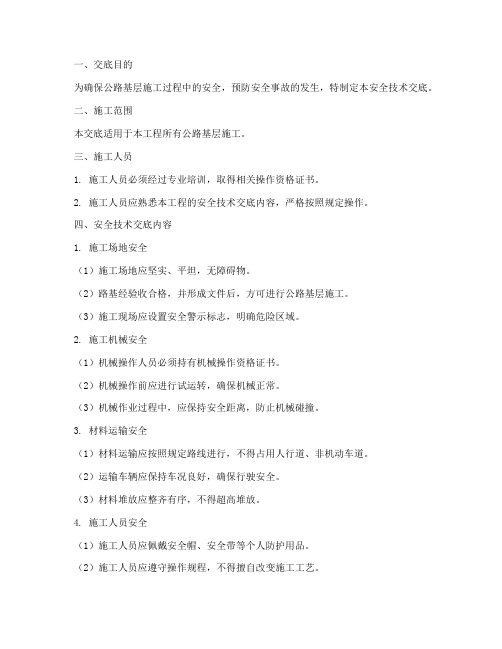 一、交底目的

为确保公路基层施工过程中的安全，预防安全事故的发生，特制定本安全技术交底。

二、施工范围

本交底适用于本工程所有公路基层施工。

三、施工人员

1. 施工人员必须经过专业培训，取得相关操作资格证书。

2. 施工人员应熟悉本工程的安全技术交底内容，严格按照规定操作。

四、安全技术交底内容

1. 施工场地安全

（1）施工场地应坚实、平坦，无障碍物。

（2）路基经验收合格，并形成文件后，方可进行公路基层施工。

（3）施工现场应设置安全警示标志，明确危险区域。

2. 施工机械安全

（1）机械操作人员必须持有机械操作资格证书。

（2）机械操作前应进行试运转，确保机械正常。

（3）机械作业过程中，应保持安全距离，防止机械碰撞。

3. 材料运输安全

（1）材料运输应按照规定路线进行，不得占用人行道、非机动车道。

（2）运输车辆应保持车况良好，确保行驶安全。

（3）材料堆放应整齐有序，不得超高堆放。

4. 施工人员安全

（1）施工人员应佩戴安全帽、安全带等个人防护用品。

（2）施工人员应遵守操作规程，不得擅自改变施工工艺。